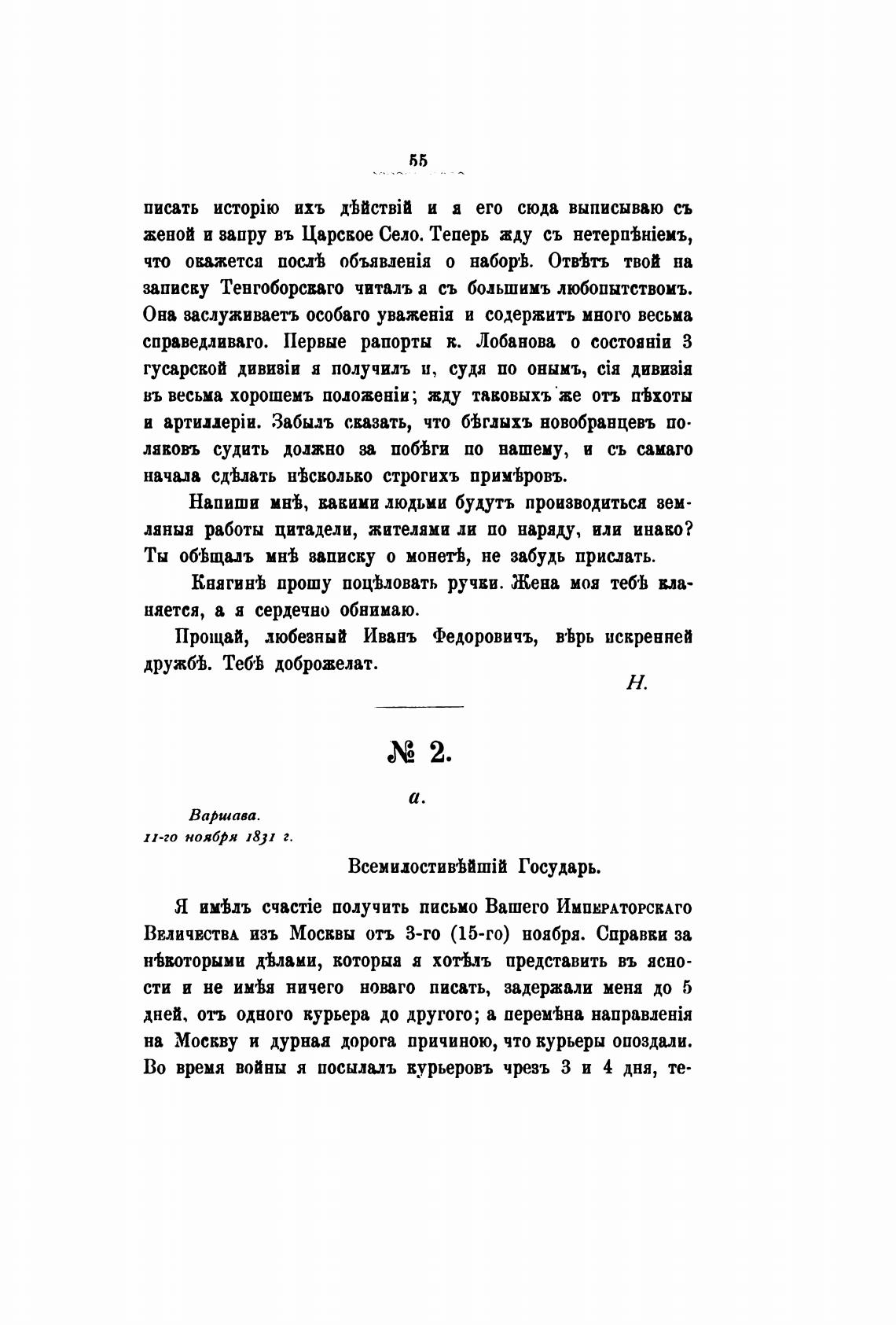 55

писать исторію ихъ дѣйствій и я его сюда выписываю съ женой и запру въ Царское Село. Теперь жду съ нетерпѣніемъ, что окажется послѣ объявленія о наборѣ. Отвѣтъ твой на записку Тенгоборскаго читалъ я съ большимъ любопытствомъ. Она заслуживаетъ особаго уваженія и содержитъ много весьма справедливаго. Первые рапорты к. Лобанова о состояніи 3 гусарской дивизіи я получилъ и, судя по онымъ, сія дивизія въ весьма хорошемъ положеніи; жду таковыхъ же отъ пѣхоты и артиллеріи. Забылъ сказать, что бѣглыхъ новобранцевъ поляковъ судить должно за побѣги по нашему, и съ самаго начала сдѣлать нѣсколько строгихъ примѣровъ.

Напиши мнѣ, какими людьми будутъ производиться земляныя работы цитадели, жителями ли по наряду, или инако? Ты обѣщалъ мнѣ записку о монетѣ, не забудь прислать.

Княгинѣ прошу поцѣловать ручки. Жена моя тебѣ кланяется, а я сердечно обнимаю.

Прощай, любезный Иванъ Федоровичъ, вѣрь искренней дружбѣ. Тебѣ доброжелат.

Н.

№ 2.

а.

Варшава.
11-го ноября 1831 г.

Всемилостивѣйшій Государь.

Я имѣлъ счастіе получить письмо Вашего Императорскаго Величества изъ Москвы отъ 3-го (15-го) ноября. Справки за нѣкоторыми дѣлами, которыя я хотѣлъ представить въ ясности и не имѣя ничего новаго писать, задержали меня до 5 дней, отъ одного курьера до другого; а перемѣна направленія на Москву и дурная дорога причиною, что курьеры опоздали. Во время войны я посылалъ курьеровъ чрезъ 3 и 4 дня, те-